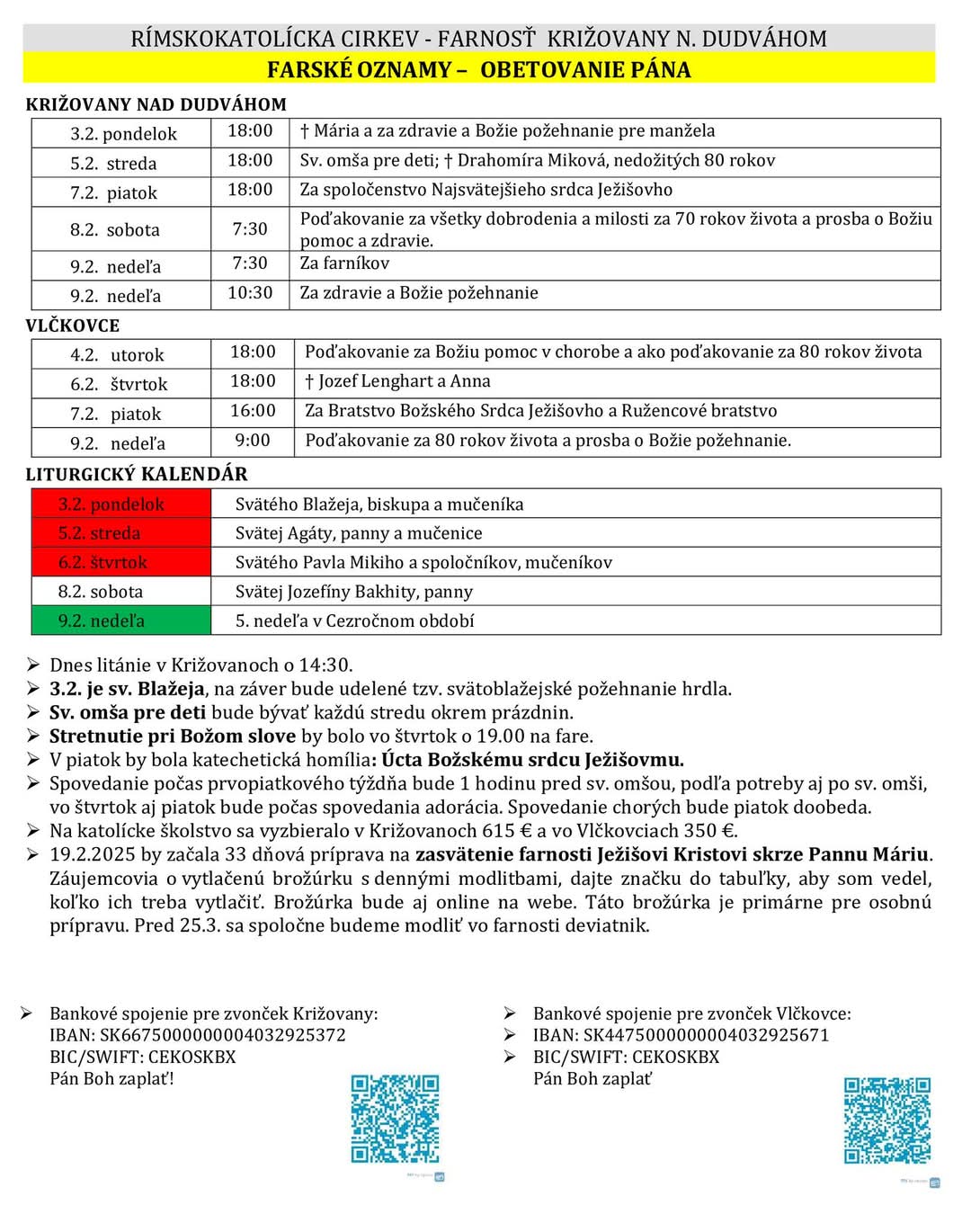 RÍMSKOKATOLÍCKA CIRKEV - FARNOSŤ KRIŽOVANY N. DUDVÁHOM
FARSKÉ OZNAMY – OBETOVANIE PÁNA

KRIŽOVANY NAD DUDVÁHOM

| 3.2. pondelok | 18:00 | † Mária a za zdravie a Božie požehnanie pre manžela |
|---|---|---|
| 5.2. streda | 18:00 | Sv. omša pre deti; † Drahomíra Miková, nedožitých 80 rokov |
| 7.2. piatok | 18:00 | Za spoločenstvo Najsvätejšieho srdca Ježišovho |
| 8.2. sobota | 7:30 | Poďakovanie za všetky dobrodenia a milosti za 70 rokov života a prosba o Božiu pomoc a zdravie. |
| 9.2. nedeľa | 7:30 | Za farníkov |
| 9.2. nedeľa | 10:30 | Za zdravie a Božie požehnanie |

VLČKOVCE

| 4.2. utorok | 18:00 | Poďakovanie za Božiu pomoc v chorobe a ako poďakovanie za 80 rokov života |
|---|---|---|
| 6.2. štvrtok | 18:00 | † Jozef Lenghart a Anna |
| 7.2. piatok | 16:00 | Za Bratstvo Božského Srdca Ježišovho a Ružencové bratstvo |
| 9.2. nedeľa | 9:00 | Poďakovanie za 80 rokov života a prosba o Božie požehnanie. |

LITURGICKÝ KALENDÁR

| 3.2. pondelok | Svätého Blažeja, biskupa a mučeníka |
|---|---|
| 5.2. streda | Svätej Agáty, panny a mučenice |
| 6.2. štvrtok | Svätého Pavla Mikiho a spoločníkov, mučeníkov |
| 8.2. sobota | Svätej Jozefíny Bakhity, panny |
| 9.2. nedeľa | 5. nedeľa v Cezročnom období |

➢ Dnes litánie v Križovanoch o 14:30.
➢ 3.2. je sv. Blažeja, na záver bude udelené tzv. svätoblažejské požehnanie hrdla.
➢ Sv. omša pre deti bude bývať každú stredu okrem prázdnin.
➢ Stretnutie pri Božom slove by bolo vo štvrtok o 19.00 na fare.
➢ V piatok by bola katechetická homília: Úcta Božskému srdcu Ježišovmu.
➢ Spovedanie počas prvopiatkového týždňa bude 1 hodinu pred sv. omšou, podľa potreby aj po sv. omši, vo štvrtok aj piatok bude počas spovedania adorácia. Spovedanie chorých bude piatok doobeda.
➢ Na katolícke školstvo sa vyzbieralo v Križovanoch 615 € a vo Vlčkovciach 350 €.
➢ 19.2.2025 by začala 33 dňová príprava na zasvätenie farnosti Ježišovi Kristovi skrze Pannu Máriu. Záujemcovia o vytlačenú brožúrku s dennými modlitbami, dajte značku do tabuľky, aby som vedel, koľko ich treba vytlačiť. Brožúrka bude aj online na webe. Táto brožúrka je primárne pre osobnú prípravu. Pred 25.3. sa spoločne budeme modliť vo farnosti deviatnik.

➢ Bankové spojenie pre zvonček Križovany:
IBAN: SK6675000000004032925372
BIC/SWIFT: CEKOSKBX
Pán Boh zaplať!

➢ Bankové spojenie pre zvonček Vlčkovce:
➢ IBAN: SK4475000000004032925671
➢ BIC/SWIFT: CEKOSKBX
Pán Boh zaplať